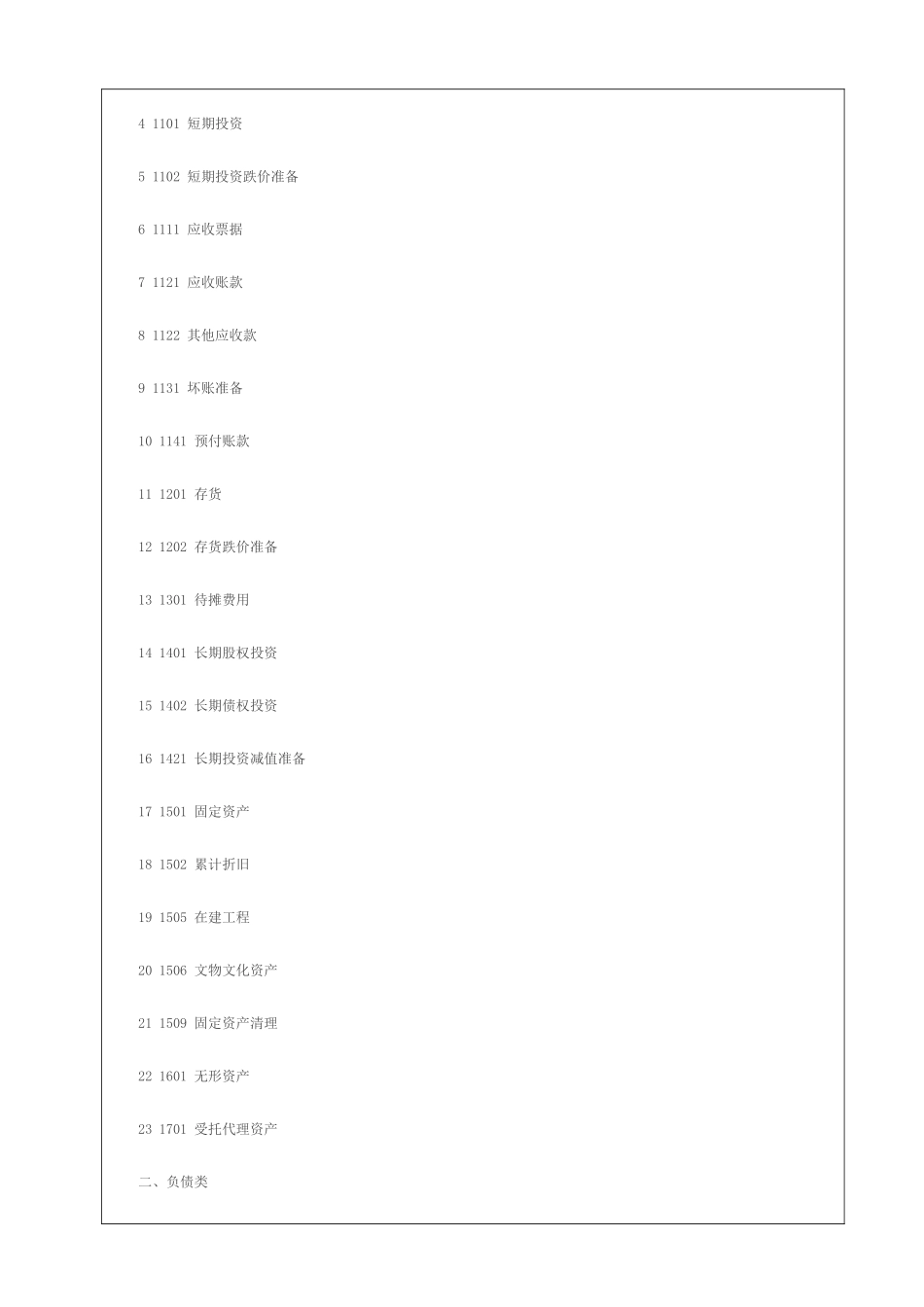 4 1101 短期投资

5 1102 短期投资跌价准备

6 1111 应收票据

7 1121 应收账款

8 1122 其他应收款

9 1131 坏账准备

10 1141 预付账款

11 1201 存货

12 1202 存货跌价准备

13 1301 待摊费用

14 1401 长期股权投资

15 1402 长期债权投资

16 1421 长期投资减值准备

17 1501 固定资产

18 1502 累计折旧

19 1505 在建工程

20 1506 文物文化资产

21 1509 固定资产清理

22 1601 无形资产

23 1701 受托代理资产

二、负债类